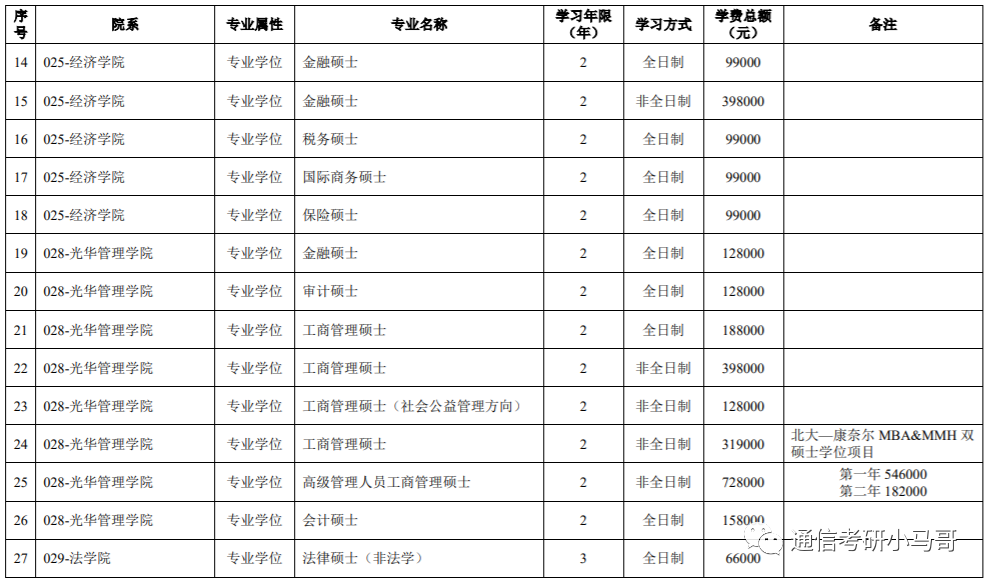 | 序号 | 院系 | 专业属性 | 专业名称 | 学习年限（年） | 学习方式 | 学费总额（元） | 备注 |
|---|---|---|---|---|---|---|---|
| 14 | 025-经济学院 | 专业学位 | 金融硕士 | 2 | 全日制 | 99000 | |
| 15 | 025-经济学院 | 专业学位 | 金融硕士 | 2 | 非全日制 | 398000 | |
| 16 | 025-经济学院 | 专业学位 | 税务硕士 | 2 | 全日制 | 99000 | |
| 17 | 025-经济学院 | 专业学位 | 国际商务硕士 | 2 | 全日制 | 99000 | |
| 18 | 025-经济学院 | 专业学位 | 保险硕士 | 2 | 全日制 | 99000 | |
| 19 | 028-光华管理学院 | 专业学位 | 金融硕士 | 2 | 全日制 | 128000 | |
| 20 | 028-光华管理学院 | 专业学位 | 审计硕士 | 2 | 全日制 | 128000 | |
| 21 | 028-光华管理学院 | 专业学位 | 工商管理硕士 | 2 | 全日制 | 188000 | |
| 22 | 028-光华管理学院 | 专业学位 | 工商管理硕士 | 2 | 非全日制 | 398000 | |
| 23 | 028-光华管理学院 | 专业学位 | 工商管理硕士（社会公益管理方向） | 2 | 非全日制 | 128000 | |
| 24 | 028-光华管理学院 | 专业学位 | 工商管理硕士 | 2 | 非全日制 | 319000 | 北大—康奈尔 MBA&MMH 双硕士学位项目 |
| 25 | 028-光华管理学院 | 专业学位 | 高级管理人员工商管理硕士 | 2 | 非全日制 | 728000 | 第一年 546000 第二年 182000 |
| 26 | 028-光华管理学院 | 专业学位 | 会计硕士 | 2 | 全日制 | 158000 | |
| 27 | 029-法学院 | 专业学位 | 法律硕士（非法学） | 3 | 全日制 | 66000 | |

通信考研小马哥